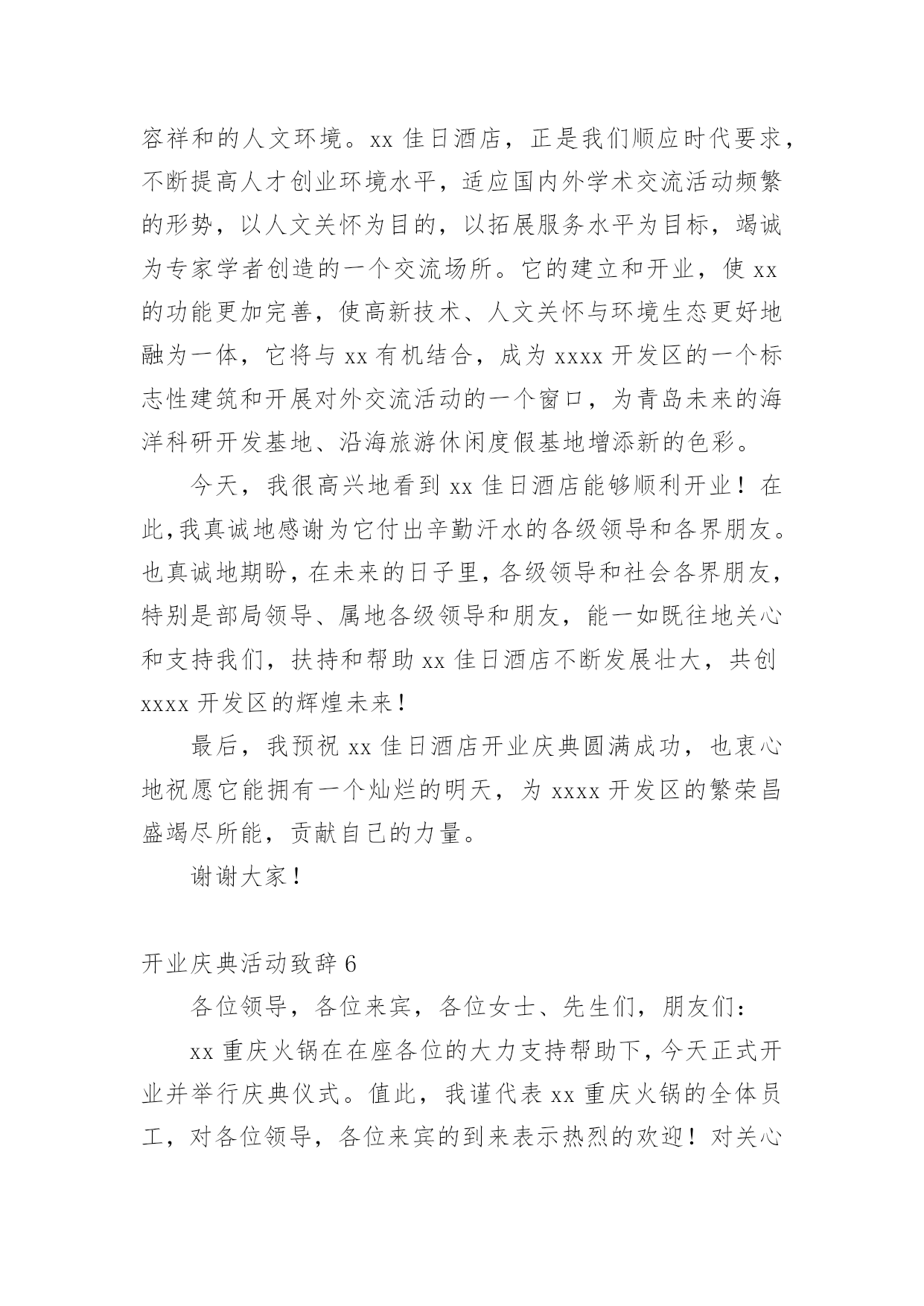 容祥和的人文环境。xx 佳日酒店，正是我们顺应时代要求，不断提高人才创业环境水平，适应国内外学术交流活动频繁的形势，以人文关怀为目的，以拓展服务水平为目标，竭诚为专家学者创造的一个交流场所。它的建立和开业，使 xx 的功能更加完善，使高新技术、人文关怀与环境生态更好地融为一体，它将与 xx 有机结合，成为 xxxx 开发区的一个标志性建筑和开展对外交流活动的一个窗口，为青岛未来的海洋科研开发基地、沿海旅游休闲度假基地增添新的色彩。

今天，我很高兴地看到 xx 佳日酒店能够顺利开业！在此,我真诚地感谢为它付出辛勤汗水的各级领导和各界朋友。也真诚地期盼，在未来的日子里，各级领导和社会各界朋友，特别是部局领导、属地各级领导和朋友，能一如既往地关心和支持我们，扶持和帮助 xx 佳日酒店不断发展壮大，共创 xxxx 开发区的辉煌未来！

最后，我预祝 xx 佳日酒店开业庆典圆满成功，也衷心地祝愿它能拥有一个灿烂的明天，为 xxxx 开发区的繁荣昌盛竭尽所能，贡献自己的力量。

谢谢大家！

开业庆典活动致辞 6

各位领导，各位来宾，各位女士、先生们，朋友们：

xx 重庆火锅在在座各位的大力支持帮助下，今天正式开业并举行庆典仪式。值此，我谨代表 xx 重庆火锅的全体员工，对各位领导，各位来宾的到来表示热烈的欢迎！对关心